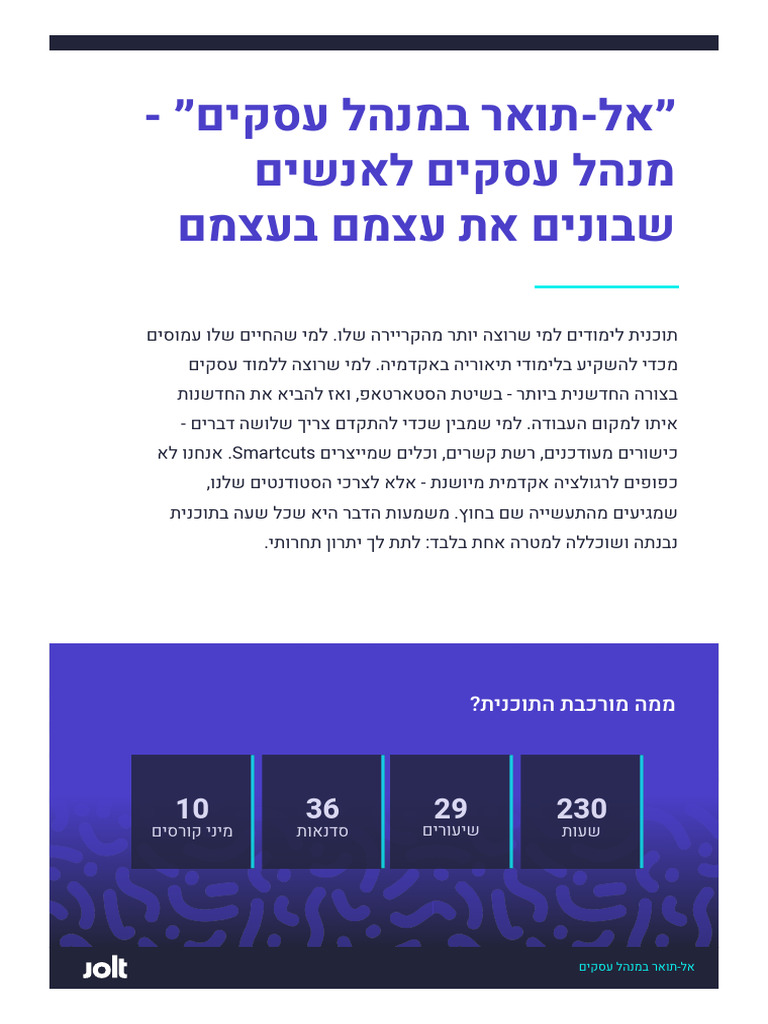 "אל-תואר במנהל עסקים" - מנהל עסקים לאנשים שבונים את עצמם בעצמם

תוכנית לימודים למי שרוצה יותר מהקריירה שלו. למי שהחיים שלו עמוסים מכדי להשקיע בלימודי תיאוריה באקדמיה. למי שרוצה ללמוד עסקים בצורה החדשנית ביותר - בשיטת הסטארטאפ, ואז להביא את החדשנות איתו למקום העבודה. למי שמבין שכדי להתקדם צריך שלושה דברים - כישורים מעודכנים, רשת קשרים, וכלים שמייצרים Smartcuts. אנחנו לא כפופים לרגולציה אקדמית מיושנת - אלא לצרכי הסטודנטים שלנו, שמגיעים מהתעשייה שם בחוץ. משמעות הדבר היא שכל שעה בתוכנית נבנתה ושוכללה למטרה אחת בלבד: לתת לך יתרון תחרותי.

ממה מורכבת התוכנית?

230
שעות

29
שיעורים

36
סדנאות

10
מיני קורסים

אל-תואר במנהל עסקים

Jolt